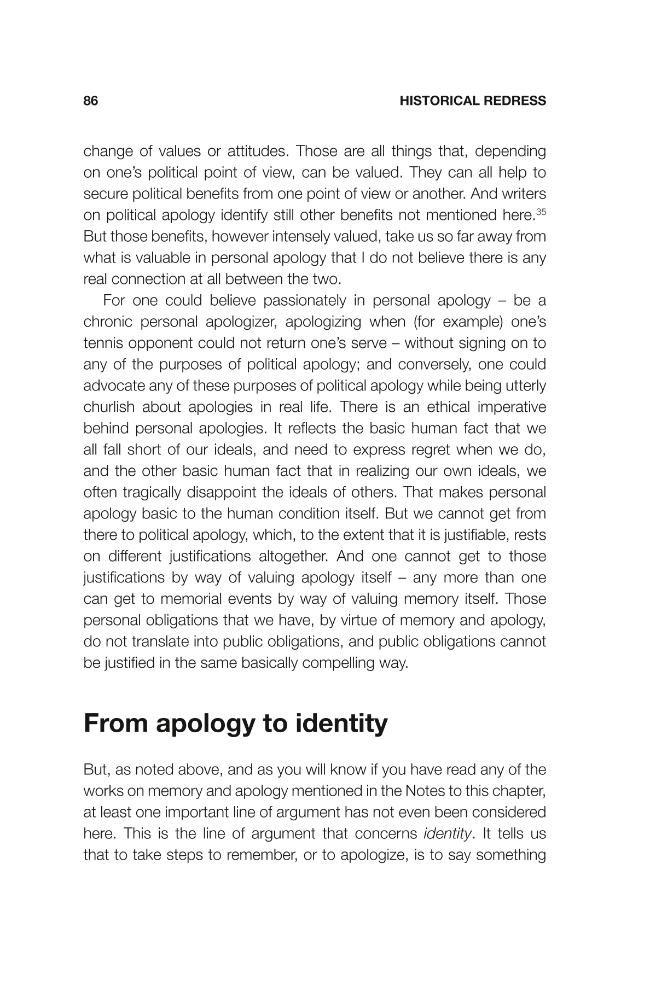 86 HISTORICAL REDRESS

change of values or attitudes. Those are all things that, depending on one's political point of view, can be valued. They can all help to secure political benefits from one point of view or another. And writers on political apology identify still other benefits not mentioned here.$^{35}$ But those benefits, however intensely valued, take us so far away from what is valuable in personal apology that I do not believe there is any real connection at all between the two.

For one could believe passionately in personal apology – be a chronic personal apologizer, apologizing when (for example) one's tennis opponent could not return one's serve – without signing on to any of the purposes of political apology; and conversely, one could advocate any of these purposes of political apology while being utterly churlish about apologies in real life. There is an ethical imperative behind personal apologies. It reflects the basic human fact that we all fall short of our ideals, and need to express regret when we do, and the other basic human fact that in realizing our own ideals, we often tragically disappoint the ideals of others. That makes personal apology basic to the human condition itself. But we cannot get from there to political apology, which, to the extent that it is justifiable, rests on different justifications altogether. And one cannot get to those justifications by way of valuing apology itself – any more than one can get to memorial events by way of valuing memory itself. Those personal obligations that we have, by virtue of memory and apology, do not translate into public obligations, and public obligations cannot be justified in the same basically compelling way.

From apology to identity

But, as noted above, and as you will know if you have read any of the works on memory and apology mentioned in the Notes to this chapter, at least one important line of argument has not even been considered here. This is the line of argument that concerns identity. It tells us that to take steps to remember, or to apologize, is to say something